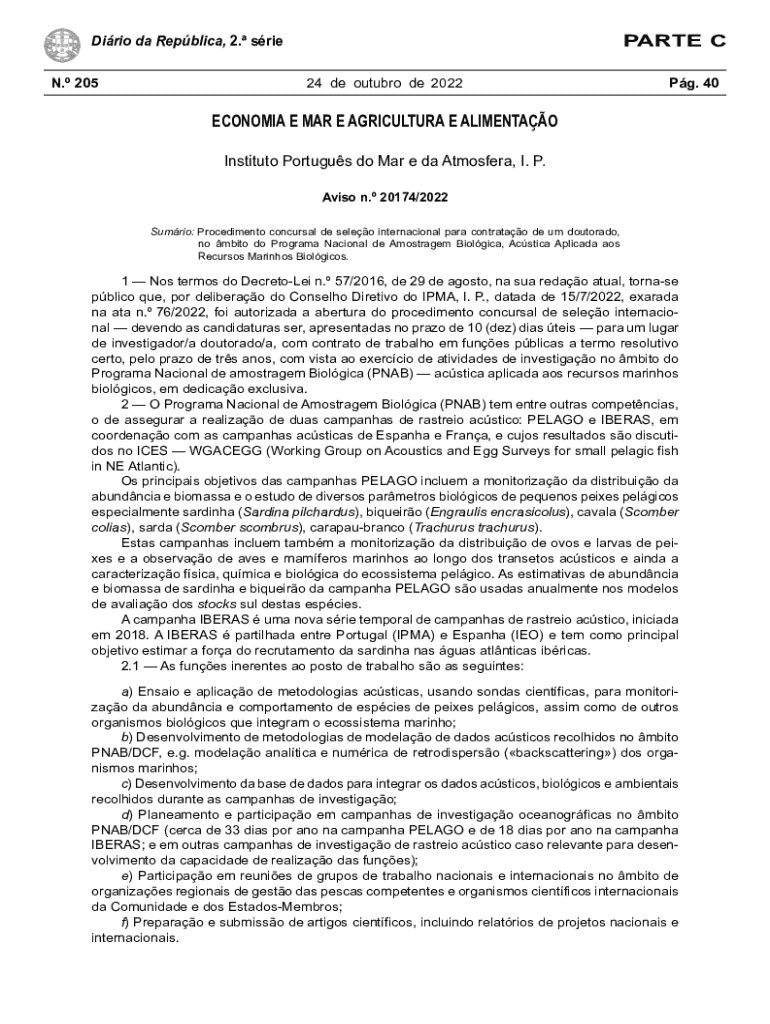 Diário da República, 2.ª série

PARTE C

N.º 205

24 de outubro de 2022

Pág. 40

ECONOMIA E MAR E AGRICULTURA E ALIMENTAÇÃO

Instituto Português do Mar e da Atmosfera, I. P.

Aviso n.º 20174/2022

Sumário: Procedimento concursal de seleção internacional para contratação de um doutorado, no âmbito do Programa Nacional de Amostragem Biológica, Acústica Aplicada aos Recursos Marinhos Biológicos.

1 — Nos termos do Decreto-Lei n.º 57/2016, de 29 de agosto, na sua redação atual, torna-se público que, por deliberação do Conselho Diretivo do IPMA, I. P., datada de 15/7/2022, exarada na ata n.º 76/2022, foi autorizada a abertura do procedimento concursal de seleção internacional — devendo as candidaturas ser, apresentadas no prazo de 10 (dez) dias úteis — para um lugar de investigador/a doutorado/a, com contrato de trabalho em funções públicas a termo resolutivo certo, pelo prazo de três anos, com vista ao exercício de atividades de investigação no âmbito do Programa Nacional de amostragem Biológica (PNAB) — acústica aplicada aos recursos marinhos biológicos, em dedicação exclusiva.

2 — O Programa Nacional de Amostragem Biológica (PNAB) tem entre outras competências, o de assegurar a realização de duas campanhas de rastreio acústico: PELAGO e IBERAS, em coordenação com as campanhas acústicas de Espanha e França, e cujos resultados são discutidos no ICES — WGACEGG (Working Group on Acoustics and Egg Surveys for small pelagic fish in NE Atlantic).

Os principais objetivos das campanhas PELAGO incluem a monitorização da distribuição da abundância e biomassa e o estudo de diversos parâmetros biológicos de pequenos peixes pelágicos especialmente sardinha (Sardina pilchardus), biqueirão (Engraulis encrasicolus), cavala (Scomber colias), sarda (Scomber scombrus), carapau-branco (Trachurus trachurus).

Estas campanhas incluem também a monitorização da distribuição de ovos e larvas de peixes e a observação de aves e mamíferos marinhos ao longo dos transetos acústicos e ainda a caracterização física, química e biológica do ecossistema pelágico. As estimativas de abundância e biomassa de sardinha e biqueirão da campanha PELAGO são usadas anualmente nos modelos de avaliação dos stocks sul destas espécies.

A campanha IBERAS é uma nova série temporal de campanhas de rastreio acústico, iniciada em 2018. A IBERAS é partilhada entre Portugal (IPMA) e Espanha (IEO) e tem como principal objetivo estimar a força do recrutamento da sardinha nas águas atlânticas ibéricas.

2.1 — As funções inerentes ao posto de trabalho são as seguintes:

a) Ensaio e aplicação de metodologias acústicas, usando sondas científicas, para monitorização da abundância e comportamento de espécies de peixes pelágicos, assim como de outros organismos biológicos que integram o ecossistema marinho;

b) Desenvolvimento de metodologias de modelação de dados acústicos recolhidos no âmbito PNAB/DCF, e.g. modelação analítica e numérica de retrodispersão («backscattering») dos organismos marinhos;

c) Desenvolvimento da base de dados para integrar os dados acústicos, biológicos e ambientais recolhidos durante as campanhas de investigação;

d) Planeamento e participação em campanhas de investigação oceanográficas no âmbito PNAB/DCF (cerca de 33 dias por ano na campanha PELAGO e de 18 dias por ano na campanha IBERAS; e em outras campanhas de investigação de rastreio acústico caso relevante para desenvolvimento da capacidade de realização das funções);

e) Participação em reuniões de grupos de trabalho nacionais e internacionais no âmbito de organizações regionais de gestão das pescas competentes e organismos científicos internacionais da Comunidade e dos Estados-Membros;

f) Preparação e submissão de artigos científicos, incluindo relatórios de projetos nacionais e internacionais.